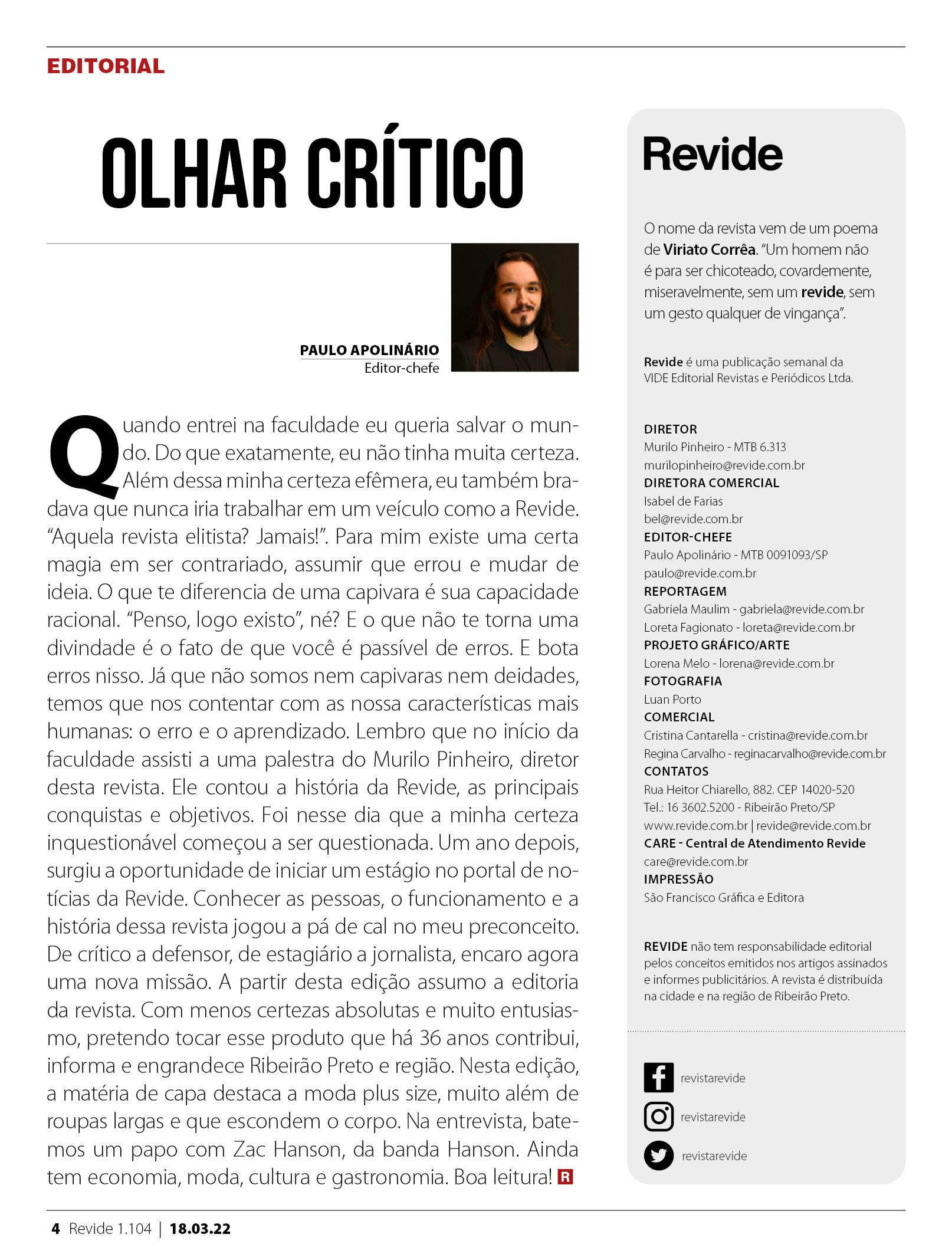 EDITORIAL

OLHAR CRÍTICO

PAULO APOLINÁRIO
Editor-chefe

Quando entrei na faculdade eu queria salvar o mundo. Do que exatamente, eu não tinha muita certeza. Além dessa minha certeza efêmera, eu também bradava que nunca iria trabalhar em um veículo como a Revide. "Aquela revista elitista? Jamais!". Para mim existe uma certa magia em ser contrariado, assumir que errou e mudar de ideia. O que te diferencia de uma capivara é sua capacidade racional. "Penso, logo existo", né? E o que não te torna uma divindade é o fato de que você é passível de erros. E bota erros nisso. Já que não somos nem capivaras nem deidades, temos que nos contentar com as nossa características mais humanas: o erro e o aprendizado. Lembro que no início da faculdade assisti a uma palestra do Murilo Pinheiro, diretor desta revista. Ele contou a história da Revide, as principais conquistas e objetivos. Foi nesse dia que a minha certeza inquestionável começou a ser questionada. Um ano depois, surgiu a oportunidade de iniciar um estágio no portal de notícias da Revide. Conhecer as pessoas, o funcionamento e a história dessa revista jogou a pá de cal no meu preconceito. De crítico a defensor, de estagiário a jornalista, encaro agora uma nova missão. A partir desta edição assumo a editoria da revista. Com menos certezas absolutas e muito entusiasmo, pretendo tocar esse produto que há 36 anos contribui, informa e engrandece Ribeirão Preto e região. Nesta edição, a matéria de capa destaca a moda plus size, muito além de roupas largas e que escondem o corpo. Na entrevista, batemos um papo com Zac Hanson, da banda Hanson. Ainda tem economia, moda, cultura e gastronomia. Boa leitura! R

Revide

O nome da revista vem de um poema de Viriato Corrêa. "Um homem não é para ser chicoteado, covardemente, miseravelmente, sem um revide, sem um gesto qualquer de vingança".

Revide é uma publicação semanal da VIDE Editorial Revistas e Periódicos Ltda.

DIRETOR
Murilo Pinheiro - MTB 6.313
murilopinheiro@revide.com.br
DIRETORA COMERCIAL
Isabel de Farias
bel@revide.com.br
EDITOR-CHEFE
Paulo Apolinário - MTB 0091093/SP
paulo@revide.com.br
REPORTAGEM
Gabriela Maulim - gabriela@revide.com.br
Loreta Fagionato - loreta@revide.com.br
PROJETO GRÁFICO/ARTE
Lorena Melo - lorena@revide.com.br
FOTOGRAFIA
Luan Porto
COMERCIAL
Cristina Cantarella - cristina@revide.com.br
Regina Carvalho - reginacarvalho@revide.com.br
CONTATOS
Rua Heitor Chiarello, 882. CEP 14020-520
Tel.: 16 3602.5200 - Ribeirão Preto/SP
www.revide.com.br | revide@revide.com.br
CARE - Central de Atendimento Revide
care@revide.com.br
IMPRESSÃO
São Francisco Gráfica e Editora

REVIDE não tem responsabilidade editorial pelos conceitos emitidos nos artigos assinados e informes publicitários. A revista é distribuída na cidade e na região de Ribeirão Preto.

revistarevide
revistarevide
revistarevide

4 Revide 1.104 | 18.03.22